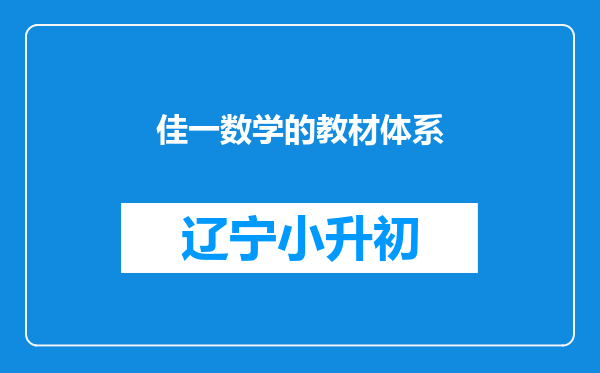 佳一数学的教材体系

辽宁小升初